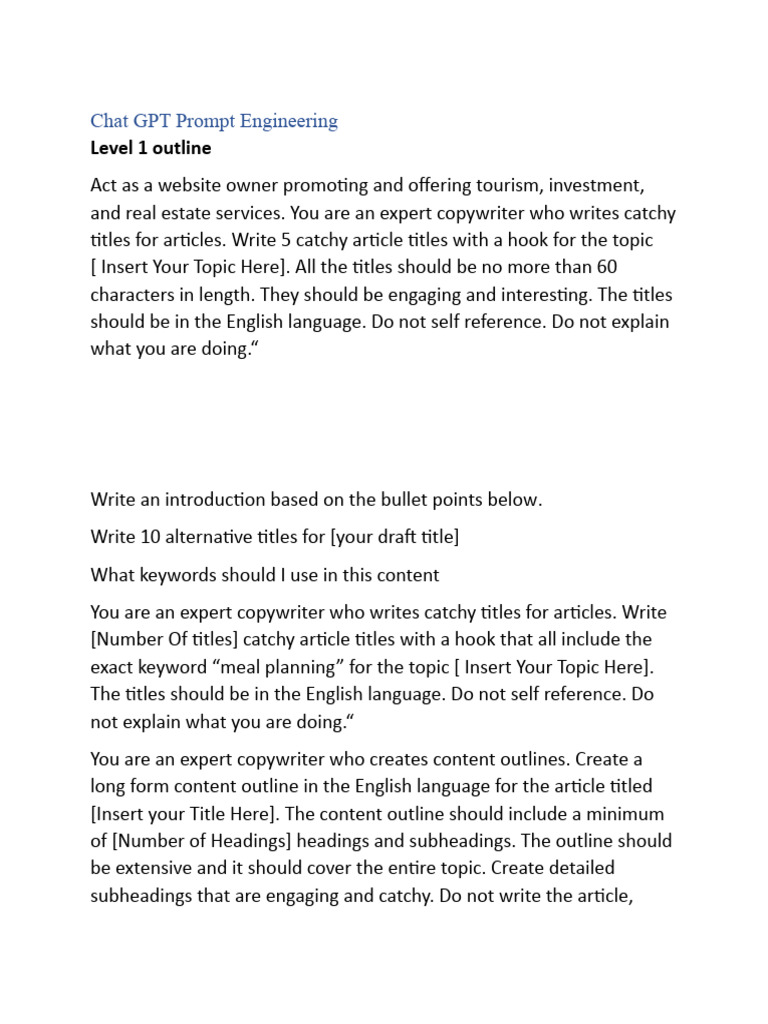 Chat GPT Prompt Engineering
Level 1 outline

Act as a website owner promoting and offering tourism, investment, and real estate services. You are an expert copywriter who writes catchy titles for articles. Write 5 catchy article titles with a hook for the topic [ Insert Your Topic Here]. All the titles should be no more than 60 characters in length. They should be engaging and interesting. The titles should be in the English language. Do not self reference. Do not explain what you are doing.“

Write an introduction based on the bullet points below.

Write 10 alternative titles for [your draft title]

What keywords should I use in this content

You are an expert copywriter who writes catchy titles for articles. Write [Number Of titles] catchy article titles with a hook that all include the exact keyword “meal planning” for the topic [ Insert Your Topic Here]. The titles should be in the English language. Do not self reference. Do not explain what you are doing.“

You are an expert copywriter who creates content outlines. Create a long form content outline in the English language for the article titled [Insert your Title Here]. The content outline should include a minimum of [Number of Headings] headings and subheadings. The outline should be extensive and it should cover the entire topic. Create detailed subheadings that are engaging and catchy. Do not write the article,